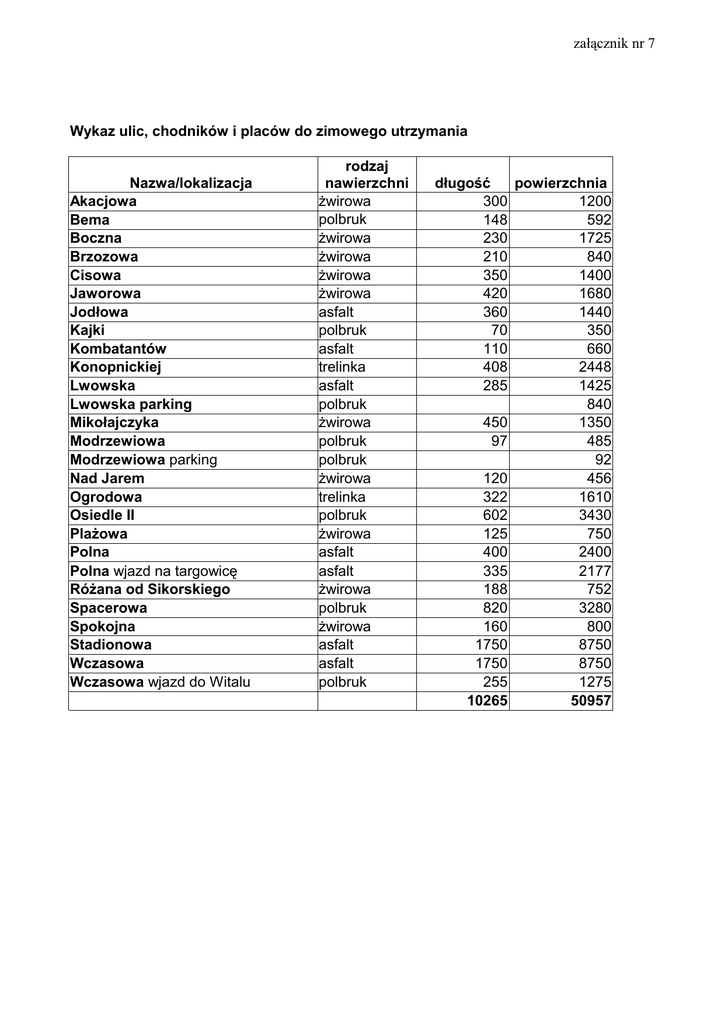 załącznik nr 7

Wykaz ulic, chodników i placów do zimowego utrzymania

| Nazwa/lokalizacja | rodzaj nawierzchni | długość | powierzchnia |
|---|---|---|---|
| Akacjowa | żwirowa | 300 | 1200 |
| Bema | polbruk | 148 | 592 |
| Boczna | żwirowa | 230 | 1725 |
| Brzozowa | żwirowa | 210 | 840 |
| Cisowa | żwirowa | 350 | 1400 |
| Jaworowa | żwirowa | 420 | 1680 |
| Jodłowa | asfalt | 360 | 1440 |
| Kajki | polbruk | 70 | 350 |
| Kombatantów | asfalt | 110 | 660 |
| Konopnickiej | trelinka | 408 | 2448 |
| Lwowska | asfalt | 285 | 1425 |
| Lwowska parking | polbruk | | 840 |
| Mikołajczyka | żwirowa | 450 | 1350 |
| Modrzewiowa | polbruk | 97 | 485 |
| Modrzewiowa parking | polbruk | | 92 |
| Nad Jarem | żwirowa | 120 | 456 |
| Ogrodowa | trelinka | 322 | 1610 |
| Osiedle II | polbruk | 602 | 3430 |
| Plażowa | żwirowa | 125 | 750 |
| Polna | asfalt | 400 | 2400 |
| Polna wjazd na targowicę | asfalt | 335 | 2177 |
| Różana od Sikorskiego | żwirowa | 188 | 752 |
| Spacerowa | polbruk | 820 | 3280 |
| Spokojna | żwirowa | 160 | 800 |
| Stadionowa | asfalt | 1750 | 8750 |
| Wczasowa | asfalt | 1750 | 8750 |
| Wczasowa wjazd do Witalu | polbruk | 255 | 1275 |
| | | 10265 | 50957 |